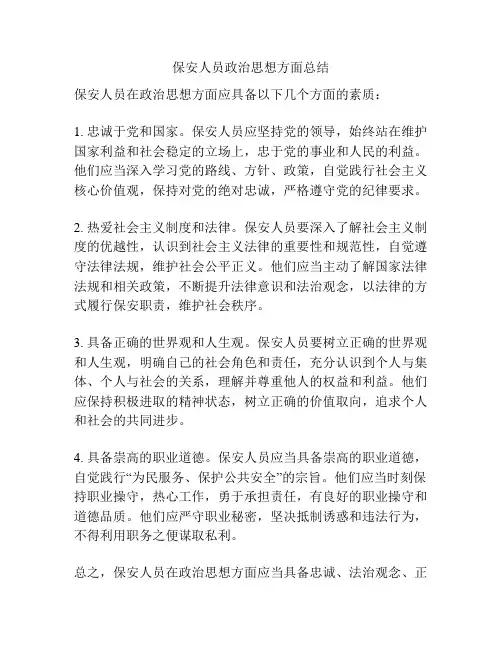 保安人员政治思想方面总结

保安人员在政治思想方面应具备以下几个方面的素质：

1. 忠诚于党和国家。保安人员应坚持党的领导，始终站在维护国家利益和社会稳定的立场上，忠于党的事业和人民的利益。他们应当深入学习党的路线、方针、政策，自觉践行社会主义核心价值观，保持对党的绝对忠诚，严格遵守党的纪律要求。

2. 热爱社会主义制度和法律。保安人员要深入了解社会主义制度的优越性，认识到社会主义法律的重要性和规范性，自觉遵守法律法规，维护社会公平正义。他们应当主动了解国家法律法规和相关政策，不断提升法律意识和法治观念，以法律的方式履行保安职责，维护社会秩序。

3. 具备正确的世界观和人生观。保安人员要树立正确的世界观和人生观，明确自己的社会角色和责任，充分认识到个人与集体、个人与社会的关系，理解并尊重他人的权益和利益。他们应保持积极进取的精神状态，树立正确的价值取向，追求个人和社会的共同进步。

4. 具备崇高的职业道德。保安人员应当具备崇高的职业道德，自觉践行“为民服务、保护公共安全”的宗旨。他们应当时刻保持职业操守，热心工作，勇于承担责任，有良好的职业操守和道德品质。他们应严守职业秘密，坚决抵制诱惑和违法行为，不得利用职务之便谋取私利。

总之，保安人员在政治思想方面应当具备忠诚、法治观念、正